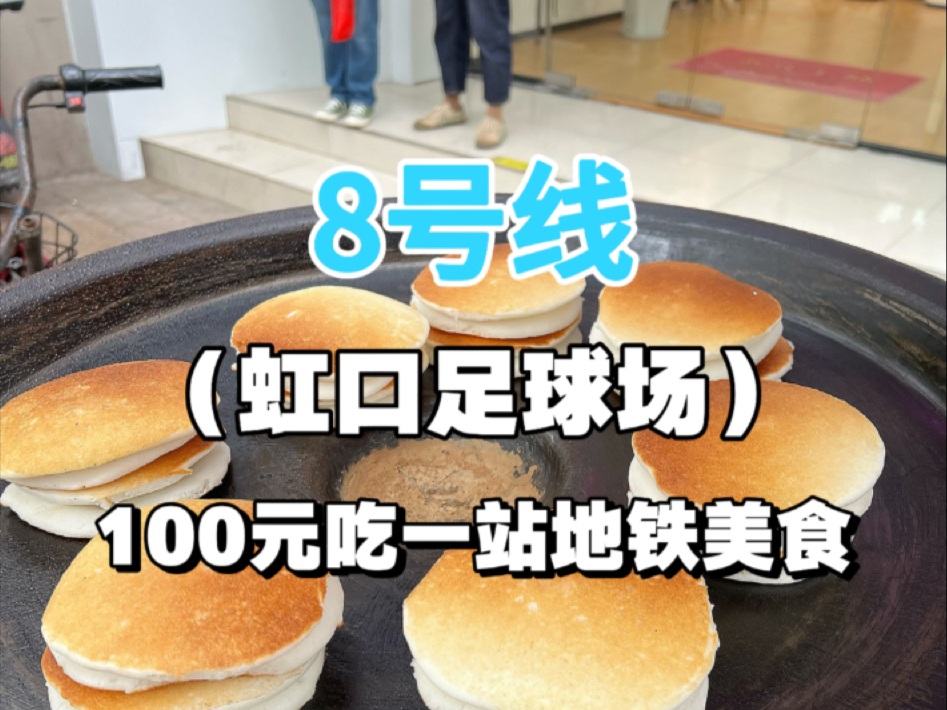 8号线

（虹口足球场）

100元吃一站地铁美食